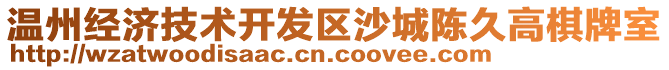 温州经济技术开发区沙城陈久高棋牌室
http://wzatwoodisaac.cn.coovee.com